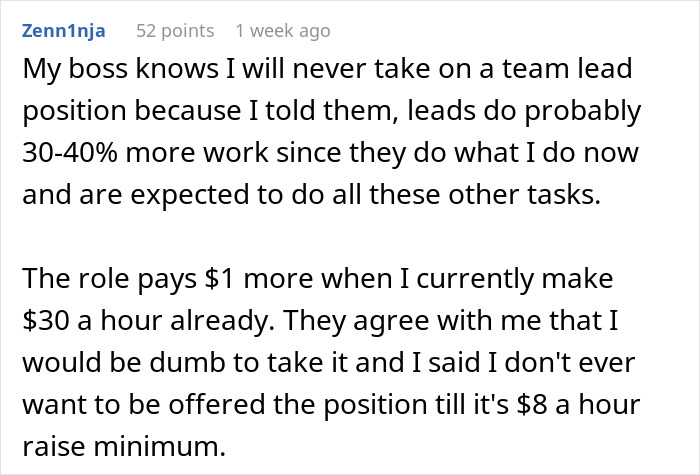 Zenn1nja 52 points 1 week ago

My boss knows I will never take on a team lead position because I told them, leads do probably 30-40% more work since they do what I do now and are expected to do all these other tasks.

The role pays \$1 more when I currently make \$30 a hour already. They agree with me that I would be dumb to take it and I said I don't ever want to be offered the position till it's \$8 a hour raise minimum.